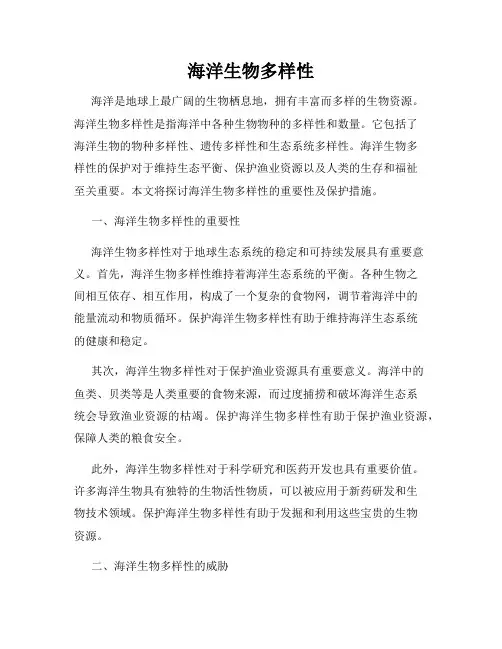 海洋生物多样性

海洋是地球上最广阔的生物栖息地，拥有丰富而多样的生物资源。海洋生物多样性是指海洋中各种生物物种的多样性和数量。它包括了海洋生物的物种多样性、遗传多样性和生态系统多样性。海洋生物多样性的保护对于维持生态平衡、保护渔业资源以及人类的生存和福祉至关重要。本文将探讨海洋生物多样性的重要性及保护措施。

一、海洋生物多样性的重要性

海洋生物多样性对于地球生态系统的稳定和可持续发展具有重要意义。首先，海洋生物多样性维持着海洋生态系统的平衡。各种生物之间相互依存、相互作用，构成了一个复杂的食物网，调节着海洋中的能量流动和物质循环。保护海洋生物多样性有助于维持海洋生态系统的健康和稳定。

其次，海洋生物多样性对于保护渔业资源具有重要意义。海洋中的鱼类、贝类等是人类重要的食物来源，而过度捕捞和破坏海洋生态系统会导致渔业资源的枯竭。保护海洋生物多样性有助于保护渔业资源，保障人类的粮食安全。

此外，海洋生物多样性对于科学研究和医药开发也具有重要价值。许多海洋生物具有独特的生物活性物质，可以被应用于新药研发和生物技术领域。保护海洋生物多样性有助于发掘和利用这些宝贵的生物资源。

二、海洋生物多样性的威胁